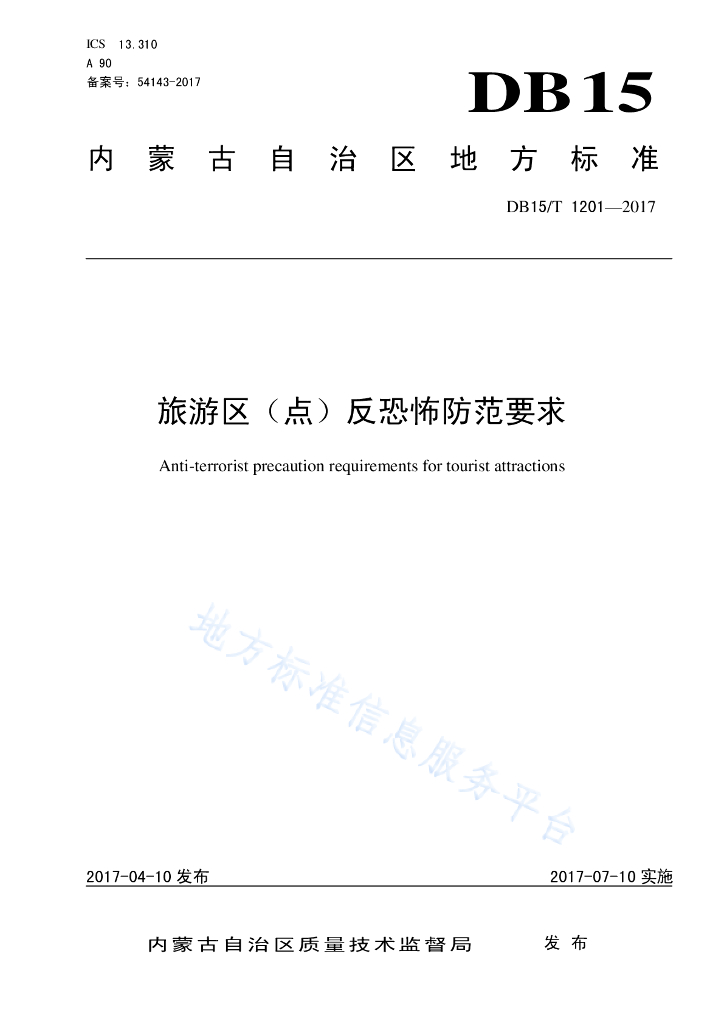 ICS 13.310
A 90
备案号：54143-2017

DB15

内蒙古自治区地方标准

DB15/T 1201—2017

旅游区（点）反恐怖防范要求

Anti-terrorist precaution requirements for tourist attractions

地方标准信息服务平台

2017-04-10 发布

2017-07-10 实施

内蒙古自治区质量技术监督局 发布